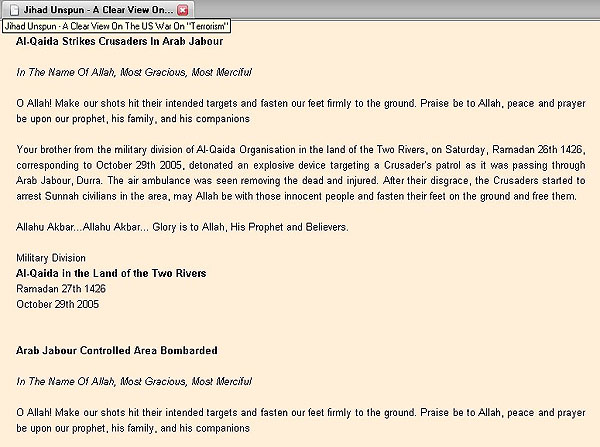 Jihad Unspun - A Clear View On...

Jihad Unspun - A Clear View On The US War On "Terrorism"

Al-Qaida Strikes Crusaders In Arab Jabour

In The Name Of Allah, Most Gracious, Most Merciful

O Allah! Make our shots hit their intended targets and fasten our feet firmly to the ground. Praise be to Allah, peace and prayer be upon our prophet, his family, and his companions

Your brother from the military division of Al-Qaida Organisation in the land of the Two Rivers, on Saturday, Ramadan 26th 1426, corresponding to October 29th 2005, detonated an explosive device targeting a Crusader's patrol as it was passing through Arab Jabour, Durra. The air ambulance was seen removing the dead and injured. After their disgrace, the Crusaders started to arrest Sunnah civilians in the area, may Allah be with those innocent people and fasten their feet on the ground and free them.

Allahu Akbar...Allahu Akbar... Glory is to Allah, His Prophet and Believers.

Military Division
Al-Qaida in the Land of the Two Rivers
Ramadan 27th 1426
October 29th 2005

Arab Jabour Controlled Area Bombarded

In The Name Of Allah, Most Gracious, Most Merciful

O Allah! Make our shots hit their intended targets and fasten our feet firmly to the ground. Praise be to Allah, peace and prayer be upon our prophet, his family, and his companions